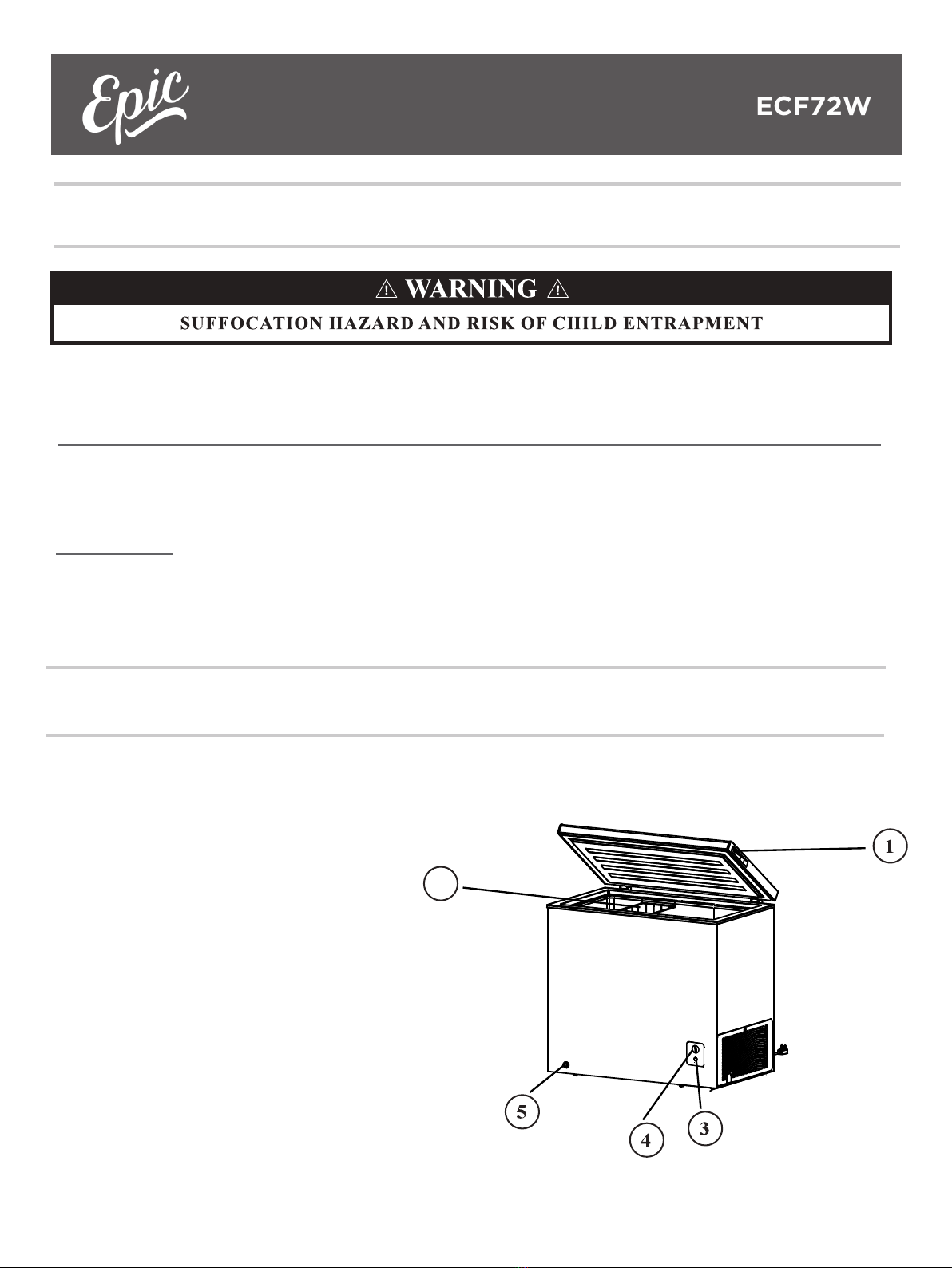 Epic

ECF72W

⚠ WARNING ⚠

SUFFOCATION HAZARD AND RISK OF CHILD ENTRAPMENT

1

5

4

3